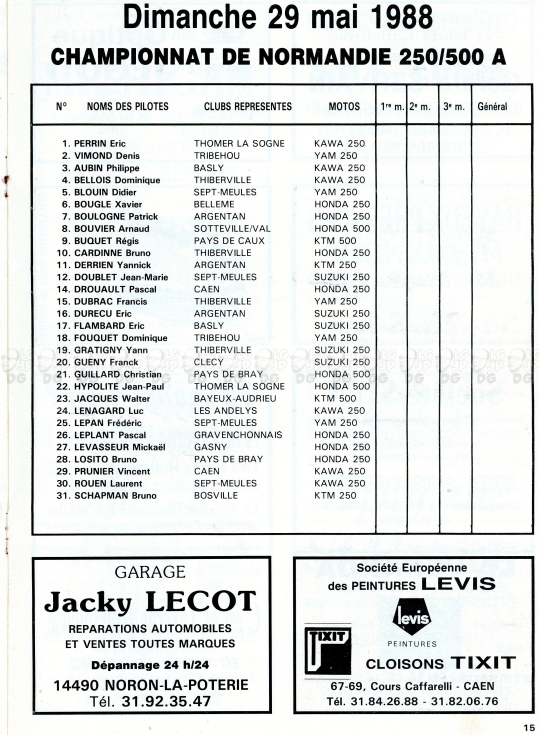 Dimanche 29 mai 1988

CHAMPIONNAT DE NORMANDIE 250/500 A

| N° | NOMS DES PILOTES | CLUBS REPRESENTES | MOTOS | 1re m. | 2e m. | 3e m. | Général |
|---|---|---|---|---|---|---|---|
| 1. | PERRIN Eric | THOMER LA SOGNE | KAWA 250 | | | | |
| 2. | VIMOND Denis | TRIBEHOU | YAM 250 | | | | |
| 3. | AUBIN Philippe | BASLY | KAWA 250 | | | | |
| 4. | BELLOIS Dominique | THIBERVILLE | KAWA 250 | | | | |
| 5. | BLOUIN Didier | SEPT-MEULES | YAM 250 | | | | |
| 6. | BOUGLE Xavier | BELLEME | HONDA 250 | | | | |
| 7. | BOULOGNE Patrick | ARGENTAN | HONDA 250 | | | | |
| 8. | BOUVIER Arnaud | SOTTEVILLE/VAL | HONDA 500 | | | | |
| 9. | BUQUET Régis | PAYS DE CAUX | KTM 500 | | | | |
| 10. | CARDINNE Bruno | THIBERVILLE | HONDA 250 | | | | |
| 11. | DERRIEN Yannick | ARGENTAN | KTM 250 | | | | |
| 12. | DOUBLET Jean-Marie | SEPT-MEULES | SUZUKI 250 | | | | |
| 14. | DROUAULT Pascal | CAEN | HONDA 250 | | | | |
| 15. | DUBRAC Francis | THIBERVILLE | YAM 250 | | | | |
| 16. | DURECU Eric | ARGENTAN | SUZUKI 250 | | | | |
| 17. | FLAMBARD Eric | BASLY | SUZUKI 250 | | | | |
| 18. | FOUQUET Dominique | TRIBEHOU | YAM 250 | | | | |
| 19. | GRATIGNY Yann | THIBERVILLE | SUZUKI 250 | | | | |
| 20. | GUENY Franck | CLECY | SUZUKI 250 | | | | |
| 21. | GUILLARD Christian | PAYS DE BRAY | HONDA 500 | | | | |
| 22. | HYPOLITE Jean-Paul | THOMER LA SOGNE | HONDA 500 | | | | |
| 23. | JACQUES Walter | BAYEUX-AUDRIEU | KTM 500 | | | | |
| 24. | LENAGARD Luc | LES ANDELYS | KAWA 250 | | | | |
| 25. | LEPAN Frédéric | SEPT-MEULES | YAM 250 | | | | |
| 26. | LEPLANT Pascal | GRAVENCHONNAIS | HONDA 250 | | | | |
| 27. | LEVASSEUR Mickaël | GASNY | HONDA 250 | | | | |
| 28. | LOSITO Bruno | PAYS DE BRAY | HONDA 250 | | | | |
| 29. | PRUNIER Vincent | CAEN | KAWA 250 | | | | |
| 30. | ROUEN Laurent | SEPT-MEULES | KAWA 250 | | | | |
| 31. | SCHAPMAN Bruno | BOSVILLE | KTM 250 | | | | |

GARAGE
Jacky LECOT
REPARATIONS AUTOMOBILES
ET VENTES TOUTES MARQUES
Dépannage 24 h/24
14490 NORON-LA-POTERIE
Tél. 31.92.35.47

Société Européenne
des PEINTURES LEVIS
levis
PEINTURES
TIXIT
CLOISONS TIXIT
67-69, Cours Caffarelli - CAEN
Tél. 31.84.26.88 - 31.82.06.76

15